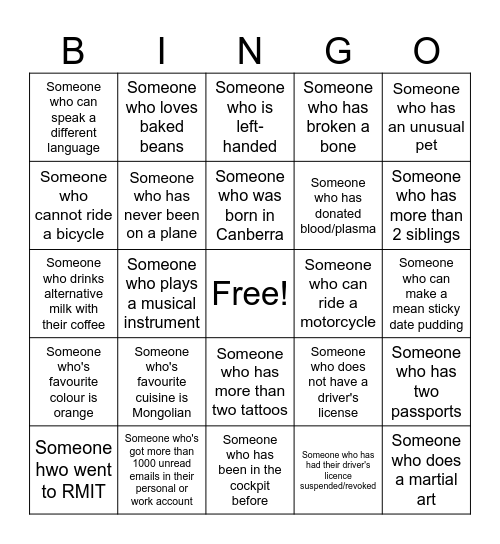 | B | I | N | G | O |
|---|---|---|---|---|
| Someone who can speak a different language | Someone who loves baked beans | Someone who is left-handed | Someone who has broken a bone | Someone who has an unusual pet |
| Someone who cannot ride a bicycle | Someone who has never been on a plane | Someone who was born in Canberra | Someone who has donated blood/plasma | Someone who has more than 2 siblings |
| Someone who drinks alternative milk with their coffee | Someone who plays a musical instrument | Free! | Someone who can ride a motorcycle | Someone who can make a mean sticky date pudding |
| Someone who's favourite colour is orange | Someone who's favourite cuisine is Mongolian | Someone who has more than two tattoos | Someone who does not have a driver's license | Someone who has two passports |
| Someone hwo went to RMIT | Someone who's got more than 1000 unread emails in their personal or work account | Someone who has been in the cockpit before | Someone who has had their driver's licence suspended/revoked | Someone who does a martial art |